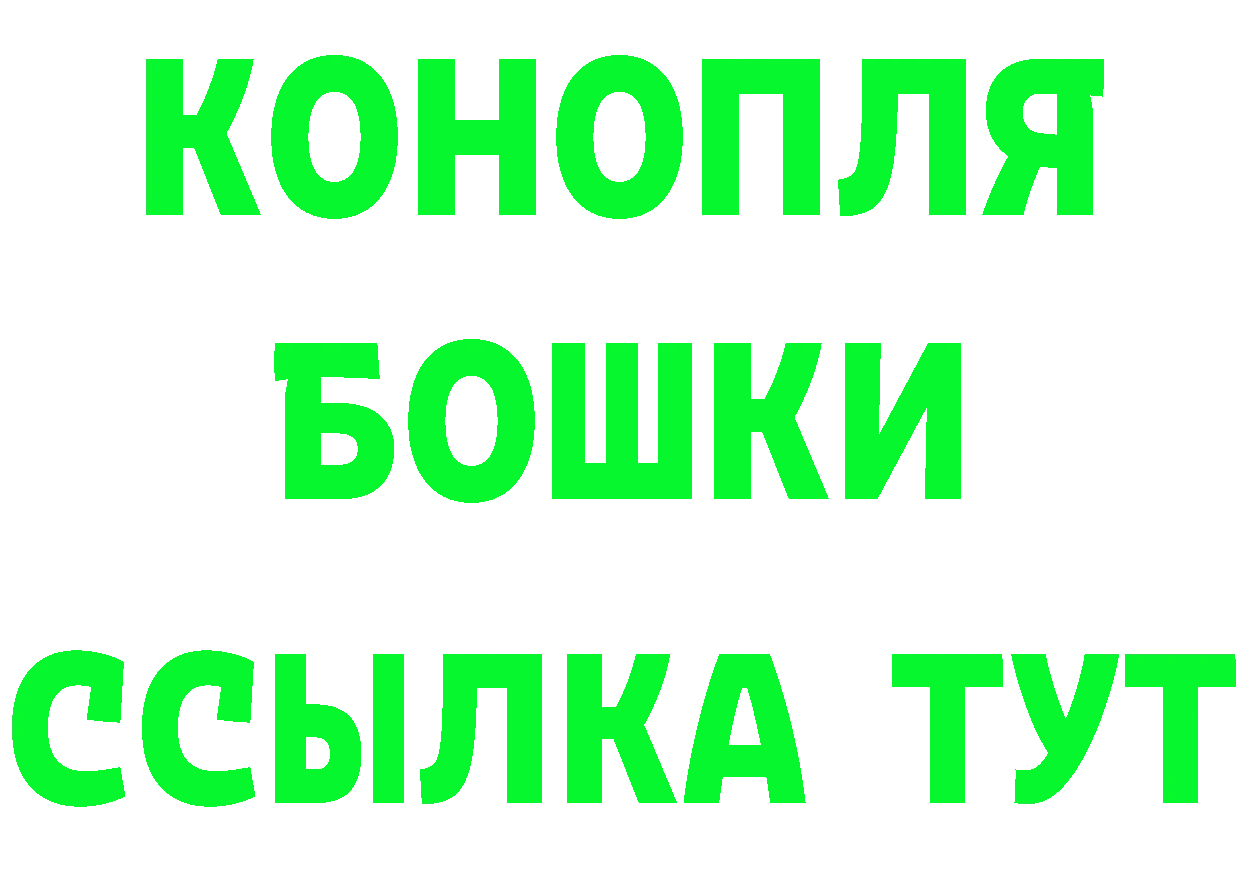 КОНОПЛЯ
БОШКИ
ССЫЛКА ТУТ